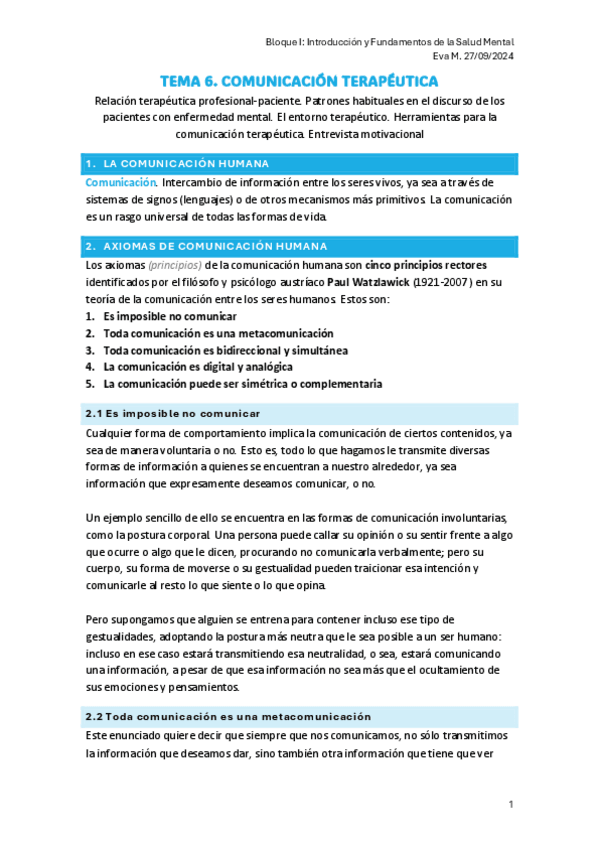 Bloque I: Introducción y Fundamentos de la Salud Mental
Eva M. 27/09/2024

TEMA 6. COMUNICACIÓN TERAPÉUTICA

Relación terapéutica profesional-paciente. Patrones habituales en el discurso de los pacientes con enfermedad mental. El entorno terapéutico. Herramientas para la comunicación terapéutica. Entrevista motivacional

1. LA COMUNICACIÓN HUMANA

Comunicación. Intercambio de información entre los seres vivos, ya sea a través de sistemas de signos (lenguajes) o de otros mecanismos más primitivos. La comunicación es un rasgo universal de todas las formas de vida.

2. AXIOMAS DE COMUNICACIÓN HUMANA

Los axiomas (principios) de la comunicación humana son cinco principios rectores identificados por el filósofo y psicólogo austríaco Paul Watzlawick (1921-2007) en su teoría de la comunicación entre los seres humanos. Estos son:
1. Es imposible no comunicar
2. Toda comunicación es una metacomunicación
3. Toda comunicación es bidireccional y simultánea
4. La comunicación es digital y analógica
5. La comunicación puede ser simétrica o complementaria

2.1 Es imposible no comunicar

Cualquier forma de comportamiento implica la comunicación de ciertos contenidos, ya sea de manera voluntaria o no. Esto es, todo lo que hagamos le transmite diversas formas de información a quienes se encuentran a nuestro alrededor, ya sea información que expresamente deseamos comunicar, o no.

Un ejemplo sencillo de ello se encuentra en las formas de comunicación involuntarias, como la postura corporal. Una persona puede callar su opinión o su sentir frente a algo que ocurre o algo que le dicen, procurando no comunicarla verbalmente; pero su cuerpo, su forma de moverse o su gestualidad pueden traicionar esa intención y comunicarle al resto lo que siente o lo que opina.

Pero supongamos que alguien se entrena para contener incluso ese tipo de gestualidades, adoptando la postura más neutra que le sea posible a un ser humano: incluso en ese caso estará transmitiendo esa neutralidad, o sea, estará comunicando una información, a pesar de que esa información no sea más que el ocultamiento de sus emociones y pensamientos.

2.2 Toda comunicación es una metacomunicación

Este enunciado quiere decir que siempre que nos comunicamos, no sólo transmitimos la información que deseamos dar, sino también otra información que tiene que ver

1